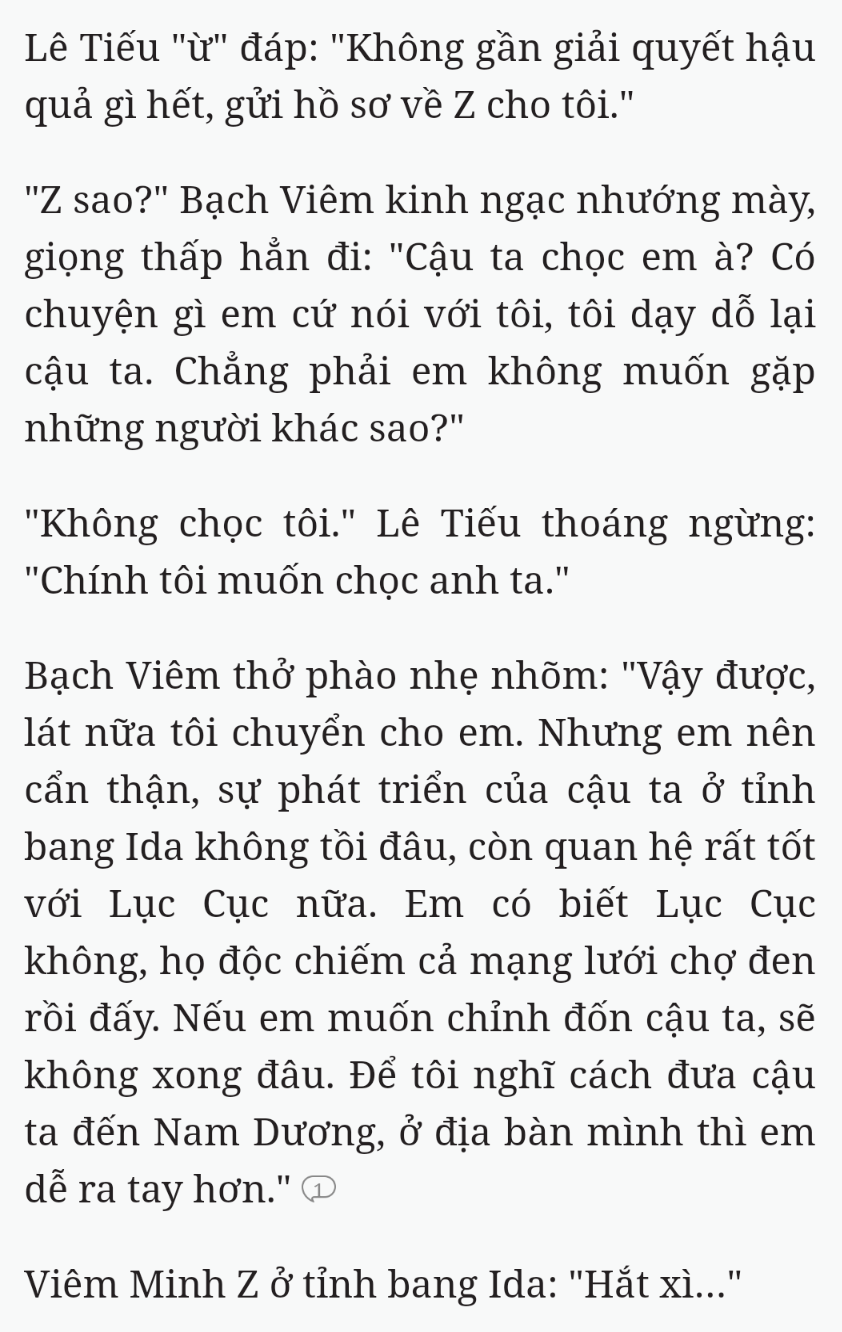 Lê Tiếu "ừ" đáp: "Không gần giải quyết hậu quả gì hết, gửi hồ sơ về Z cho tôi."

"Z sao?" Bạch Viêm kinh ngạc nhướng mày, giọng thấp hẳn đi: "Cậu ta chọc em à? Có chuyện gì em cứ nói với tôi, tôi dạy dỗ lại cậu ta. Chẳng phải em không muốn gặp những người khác sao?"

"Không chọc tôi." Lê Tiếu thoáng ngừng: "Chính tôi muốn chọc anh ta."

Bạch Viêm thở phào nhẹ nhõm: "Vậy được, lát nữa tôi chuyển cho em. Nhưng em nên cẩn thận, sự phát triển của cậu ta ở tỉnh bang Ida không tồi đâu, còn quan hệ rất tốt với Lục Cục nữa. Em có biết Lục Cục không, họ độc chiếm cả mạng lưới chợ đen rồi đấy. Nếu em muốn chỉnh đốn cậu ta, sẽ không xong đâu. Để tôi nghĩ cách đưa cậu ta đến Nam Dương, ở địa bàn mình thì em dễ ra tay hơn." 1

Viêm Minh Z ở tỉnh bang Ida: "Hắt xì..."